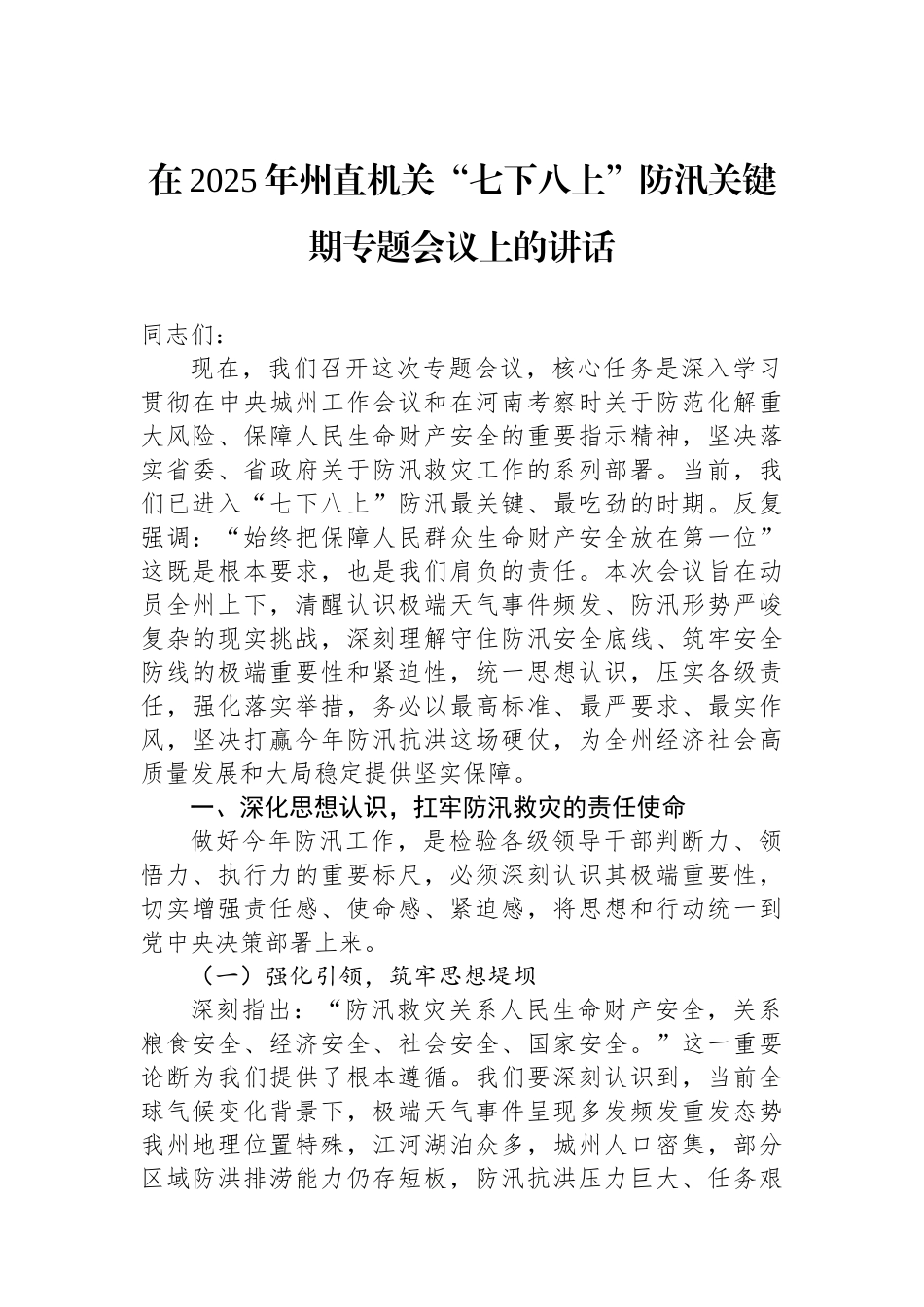 在2025年州直机关“七下八上”防汛关键期专题会议上的讲话

同志们：

现在，我们召开这次专题会议，核心任务是深入学习贯彻在中央城州工作会议和在河南考察时关于防范化解重大风险、保障人民生命财产安全的重要指示精神，坚决落实省委、省政府关于防汛救灾工作的系列部署。当前，我们已进入“七下八上”防汛最关键、最吃劲的时期。反复强调：“始终把保障人民群众生命财产安全放在第一位”这既是根本要求，也是我们肩负的责任。本次会议旨在动员全州上下，清醒认识极端天气事件频发、防汛形势严峻复杂的现实挑战，深刻理解守住防汛安全底线、筑牢安全防线的极端重要性和紧迫性，统一思想认识，压实各级责任，强化落实举措，务必以最高标准、最严要求、最实作风，坚决打赢今年防汛抗洪这场硬仗，为全州经济社会高质量发展和大局稳定提供坚实保障。

一、深化思想认识，扛牢防汛救灾的责任使命

做好今年防汛工作，是检验各级领导干部判断力、领悟力、执行力的重要标尺，必须深刻认识其极端重要性，切实增强责任感、使命感、紧迫感，将思想和行动统一到党中央决策部署上来。

（一）强化引领，筑牢思想堤坝

深刻指出：“防汛救灾关系人民生命财产安全，关系粮食安全、经济安全、社会安全、国家安全。”这一重要论断为我们提供了根本遵循。我们要深刻认识到，当前全球气候变化背景下，极端天气事件呈现多发频发重发态势我州地理位置特殊，江河湖泊众多，城州人口密集，部分区域防洪排涝能力仍存短板，防汛抗洪压力巨大、任务艰